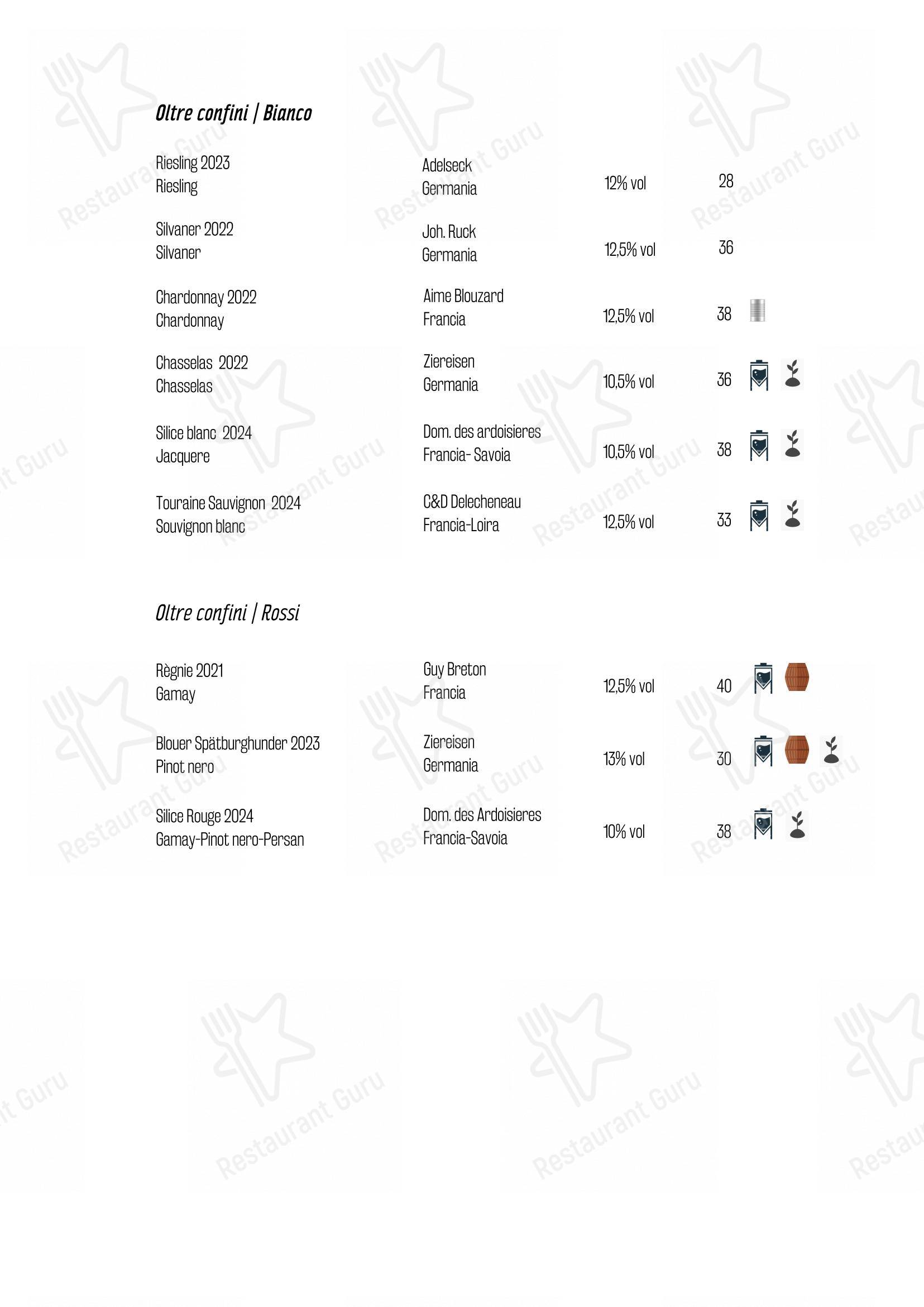 Oltre confini | Bianco

| | | | |
|---|---|---|---|
| Riesling 2023 Riesling | Adelseck Germania | 12% vol | 28 |
| Silvaner 2022 Silvaner | Joh. Ruck Germania | 12,5% vol | 36 |
| Chardonnay 2022 Chardonnay | Aime Blouzard Francia | 12,5% vol | 38 |
| Chasselas 2022 Chasselas | Ziereisen Germania | 10,5% vol | 36 |
| Silice blanc 2024 Jacquere | Dom. des ardoisieres Francia- Savoia | 10,5% vol | 38 |
| Touraine Sauvignon 2024 Souvignon blanc | C&D Delecheneau Francia-Loira | 12,5% vol | 33 |

Oltre confini | Rossi

| | | | |
|---|---|---|---|
| Règnie 2021 Gamay | Guy Breton Francia | 12,5% vol | 40 |
| Blouer Spätburghunder 2023 Pinot nero | Ziereisen Germania | 13% vol | 30 |
| Silice Rouge 2024 Gamay-Pinot nero-Persan | Dom. des Ardoisieres Francia-Savoia | 10% vol | 38 |

Restaurant Guru